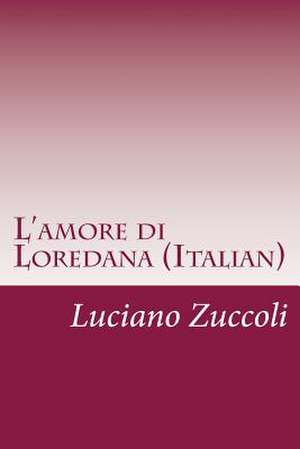 L'amore di Loredana (Italian)

Luciano Zuccoli